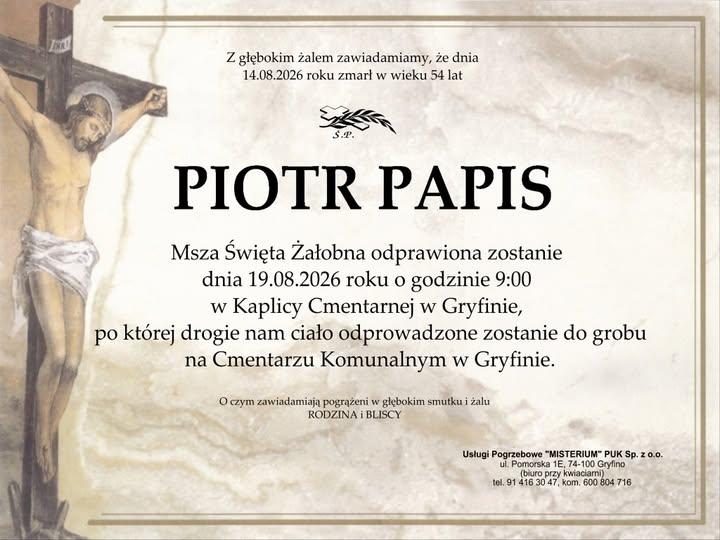 Z głębokim żalem zawiadamiamy, że dnia 14.08.2026 roku zmarł w wieku 54 lat

Ś.P.

PIOTR PAPIS

Msza Święta Żałobna odprawiona zostanie dnia 19.08.2026 roku o godzinie 9:00 w Kaplicy Cmentarnej w Gryfinie, po której drogie nam ciało odprowadzone zostanie do grobu na Cmentarzu Komunalnym w Gryfinie.

O czym zawiadamiają pogrążeni w głębokim smutku i żalu
RODZINA i BLISCY

Usługi Pogrzebowe "MISTERIUM" PUK Sp. z o.o.
ul. Pomorska 1E, 74-100 Gryfino
(biuro przy kwiaciarni)
tel. 91 416 30 47, kom. 600 804 716